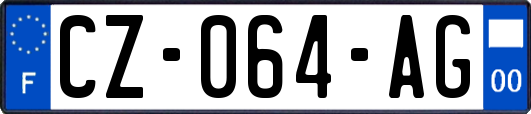 F
CZ-064-AG
00